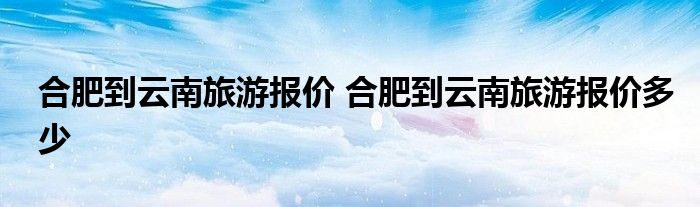 合肥到云南旅游报价 合肥到云南旅游报价多少